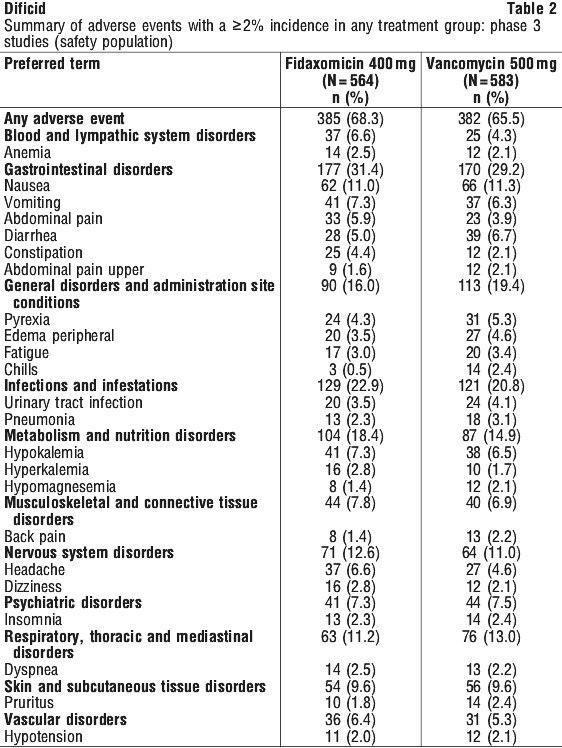 Dificid Table 2

Summary of adverse events with a ≥2% incidence in any treatment group: phase 3 studies (safety population)

| Preferred term | Fidaxomicin 400 mg (N = 564) n (%) | Vancomycin 500 mg (N = 583) n (%) |
|---|---|---|
| Any adverse event | 385 (68.3) | 382 (65.5) |
| Blood and lymphatic system disorders | 37 (6.6) | 25 (4.3) |
| Anemia | 14 (2.5) | 12 (2.1) |
| Gastrointestinal disorders | 177 (31.4) | 170 (29.2) |
| Nausea | 62 (11.0) | 66 (11.3) |
| Vomiting | 41 (7.3) | 37 (6.3) |
| Abdominal pain | 33 (5.9) | 23 (3.9) |
| Diarrhea | 28 (5.0) | 39 (6.7) |
| Constipation | 25 (4.4) | 12 (2.1) |
| Abdominal pain upper | 9 (1.6) | 12 (2.1) |
| General disorders and administration site conditions | 90 (16.0) | 113 (19.4) |
| Pyrexia | 24 (4.3) | 31 (5.3) |
| Edema peripheral | 20 (3.5) | 27 (4.6) |
| Fatigue | 17 (3.0) | 20 (3.4) |
| Chills | 3 (0.5) | 14 (2.4) |
| Infections and infestations | 129 (22.9) | 121 (20.8) |
| Urinary tract infection | 20 (3.5) | 24 (4.1) |
| Pneumonia | 13 (2.3) | 18 (3.1) |
| Metabolism and nutrition disorders | 104 (18.4) | 87 (14.9) |
| Hypokalemia | 41 (7.3) | 38 (6.5) |
| Hyperkalemia | 16 (2.8) | 10 (1.7) |
| Hypomagnesemia | 8 (1.4) | 12 (2.1) |
| Musculoskeletal and connective tissue disorders | 44 (7.8) | 40 (6.9) |
| Back pain | 8 (1.4) | 13 (2.2) |
| Nervous system disorders | 71 (12.6) | 64 (11.0) |
| Headache | 37 (6.6) | 27 (4.6) |
| Dizziness | 16 (2.8) | 12 (2.1) |
| Psychiatric disorders | 41 (7.3) | 44 (7.5) |
| Insomnia | 13 (2.3) | 14 (2.4) |
| Respiratory, thoracic and mediastinal disorders | 63 (11.2) | 76 (13.0) |
| Dyspnea | 14 (2.5) | 13 (2.2) |
| Skin and subcutaneous tissue disorders | 54 (9.6) | 56 (9.6) |
| Pruritus | 10 (1.8) | 14 (2.4) |
| Vascular disorders | 36 (6.4) | 31 (5.3) |
| Hypotension | 11 (2.0) | 12 (2.1) |